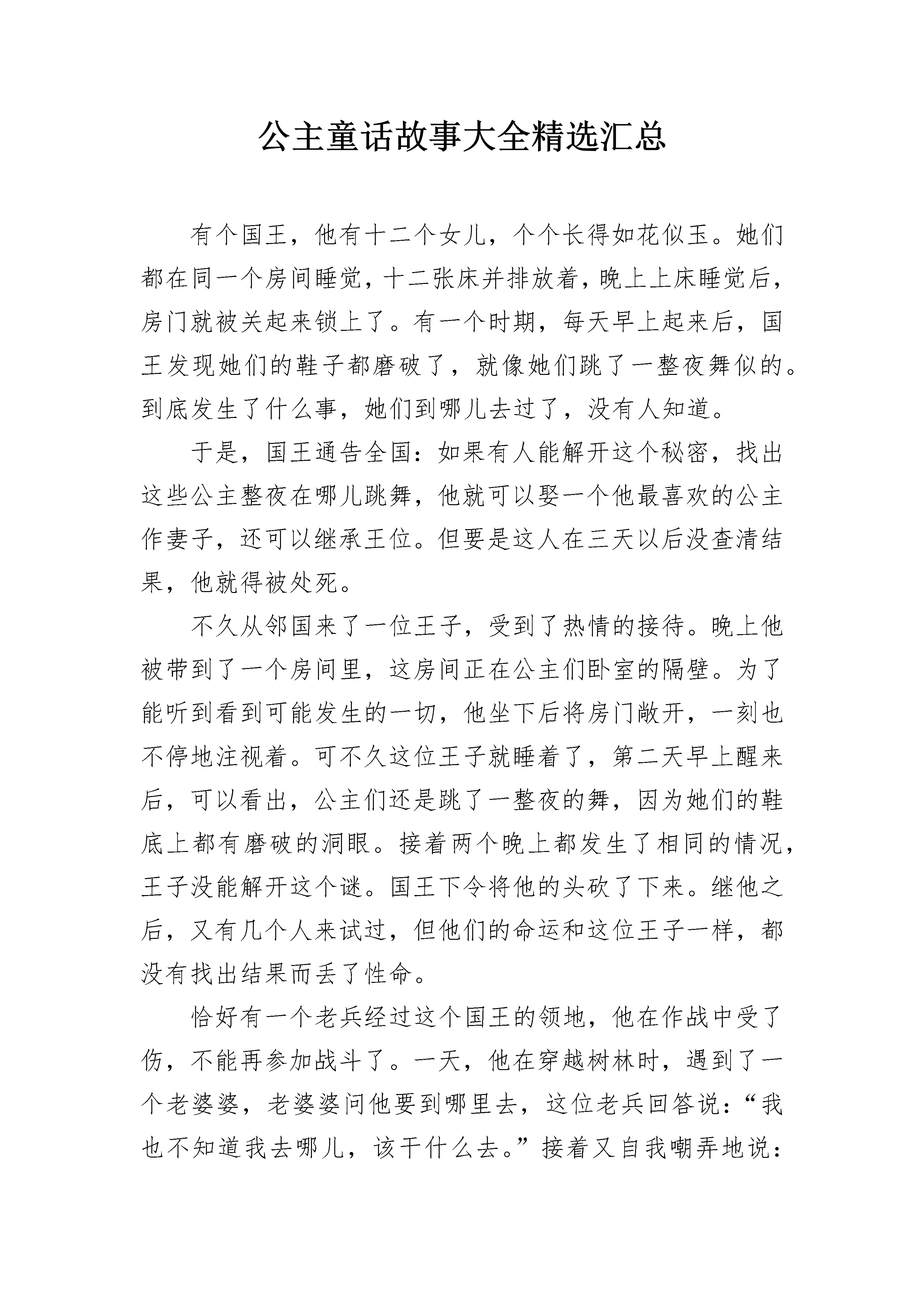 公主童话故事大全精选汇总

有个国王，他有十二个女儿，个个长得如花似玉。她们都在同一个房间睡觉，十二张床并排放着，晚上上床睡觉后，房门就被关起来锁上了。有一个时期，每天早上起来后，国王发现她们的鞋子都磨破了，就像她们跳了一整夜舞似的。到底发生了什么事，她们到哪儿去过了，没有人知道。

于是，国王通告全国：如果有人能解开这个秘密，找出这些公主整夜在哪儿跳舞，他就可以娶一个他最喜欢的公主作妻子，还可以继承王位。但要是这人在三天以后没查清结果，他就得被处死。

不久从邻国来了一位王子，受到了热情的接待。晚上他被带到了一个房间里，这房间正在公主们卧室的隔壁。为了能听到看到可能发生的一切，他坐下后将房门敞开，一刻也不停地注视着。可不久这位王子就睡着了，第二天早上醒来后，可以看出，公主们还是跳了一整夜的舞，因为她们的鞋底上都有磨破的洞眼。接着两个晚上都发生了相同的情况，王子没能解开这个谜。国王下令将他的头砍了下来。继他之后，又有几个人来试过，但他们的命运和这位王子一样，都没有找出结果而丢了性命。

恰好有一个老兵经过这个国王的领地，他在作战中受了伤，不能再参加战斗了。一天，他在穿越树林时，遇到了一个老婆婆，老婆婆问他要到哪里去，这位老兵回答说：“我也不知道我去哪儿，该干什么去。”接着又自我嘲弄地说：